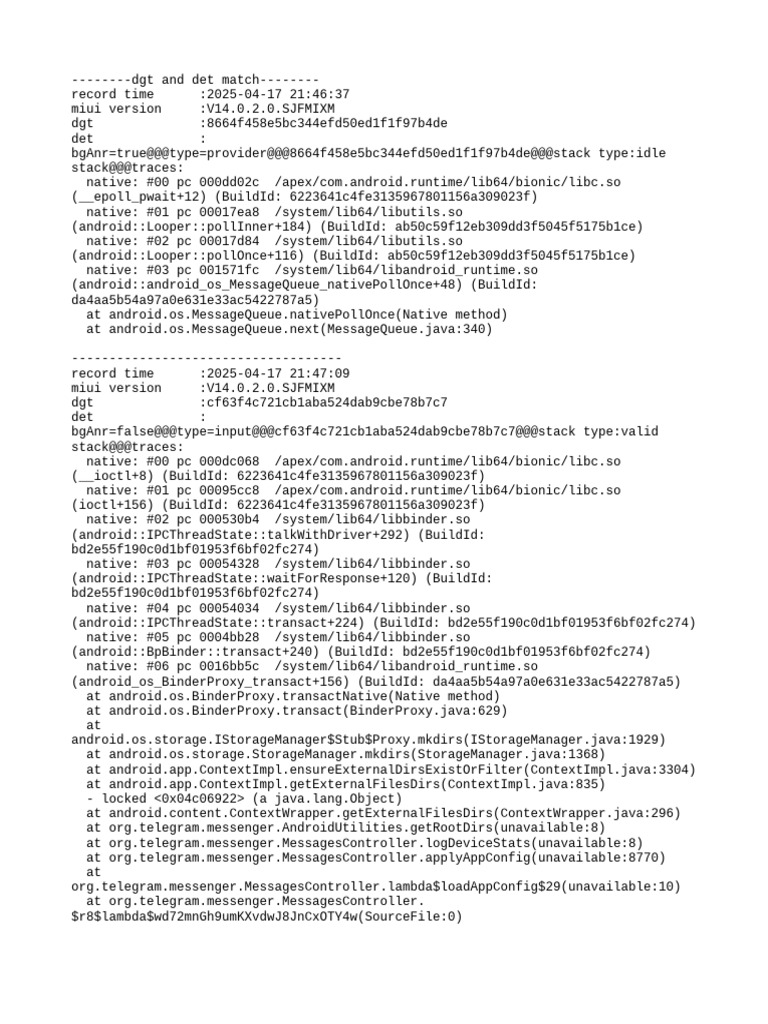 --------dgt and det match--------
record time      :2025-04-17 21:46:37
miui version     :V14.0.2.0.SJFMIXM
dgt              :8664f458e5bc344efd50ed1f1f97b4de
det              :
bgAnr=true@@@type=provider@@@8664f458e5bc344efd50ed1f1f97b4de@@@stack type:idle stack@@@traces:
  native: #00 pc 000dd02c  /apex/com.android.runtime/lib64/bionic/libc.so (__epoll_pwait+12) (BuildId: 6223641c4fe3135967801156a309023f)
  native: #01 pc 00017ea8  /system/lib64/libutils.so (android::Looper::pollInner+184) (BuildId: ab50c59f12eb309dd3f5045f5175b1ce)
  native: #02 pc 00017d84  /system/lib64/libutils.so (android::Looper::pollOnce+116) (BuildId: ab50c59f12eb309dd3f5045f5175b1ce)
  native: #03 pc 001571fc  /system/lib64/libandroid_runtime.so (android::android_os_MessageQueue_nativePollOnce+48) (BuildId: da4aa5b54a97a0e631e33ac5422787a5)
  at android.os.MessageQueue.nativePollOnce(Native method)
  at android.os.MessageQueue.next(MessageQueue.java:340)

------------------------------------
record time      :2025-04-17 21:47:09
miui version     :V14.0.2.0.SJFMIXM
dgt              :cf63f4c721cb1aba524dab9cbe78b7c7
det              :
bgAnr=false@@@type=input@@@cf63f4c721cb1aba524dab9cbe78b7c7@@@stack type:valid stack@@@traces:
  native: #00 pc 000dc068  /apex/com.android.runtime/lib64/bionic/libc.so (__ioctl+8) (BuildId: 6223641c4fe3135967801156a309023f)
  native: #01 pc 00095cc8  /apex/com.android.runtime/lib64/bionic/libc.so (ioctl+156) (BuildId: 6223641c4fe3135967801156a309023f)
  native: #02 pc 000530b4  /system/lib64/libbinder.so (android::IPCThreadState::talkWithDriver+292) (BuildId: bd2e55f190c0d1bf01953f6bf02fc274)
  native: #03 pc 00054328  /system/lib64/libbinder.so (android::IPCThreadState::waitForResponse+120) (BuildId: bd2e55f190c0d1bf01953f6bf02fc274)
  native: #04 pc 00054034  /system/lib64/libbinder.so (android::IPCThreadState::transact+224) (BuildId: bd2e55f190c0d1bf01953f6bf02fc274)
  native: #05 pc 0004bb28  /system/lib64/libbinder.so (android::BpBinder::transact+240) (BuildId: bd2e55f190c0d1bf01953f6bf02fc274)
  native: #06 pc 0016bb5c  /system/lib64/libandroid_runtime.so (android_os_BinderProxy_transact+156) (BuildId: da4aa5b54a97a0e631e33ac5422787a5)
  at android.os.BinderProxy.transactNative(Native method)
  at android.os.BinderProxy.transact(BinderProxy.java:629)
  at android.os.storage.IStorageManager$Stub$Proxy.mkdirs(IStorageManager.java:1929)
  at android.os.storage.StorageManager.mkdirs(StorageManager.java:1368)
  at android.app.ContextImpl.ensureExternalDirsExistOrFilter(ContextImpl.java:3304)
  at android.app.ContextImpl.getExternalFilesDirs(ContextImpl.java:835)
  - locked <0x04c06922> (a java.lang.Object)
  at android.content.ContextWrapper.getExternalFilesDirs(ContextWrapper.java:296)
  at org.telegram.messenger.AndroidUtilities.getRootDirs(unavailable:8)
  at org.telegram.messenger.MessagesController.logDeviceStats(unavailable:8)
  at org.telegram.messenger.MessagesController.applyAppConfig(unavailable:8770)
  at org.telegram.messenger.MessagesController.lambda$loadAppConfig$29(unavailable:10)
  at org.telegram.messenger.MessagesController.$r8$lambda$wd72mnGh9umKXvdwJ8JnCxOTY4w(SourceFile:0)